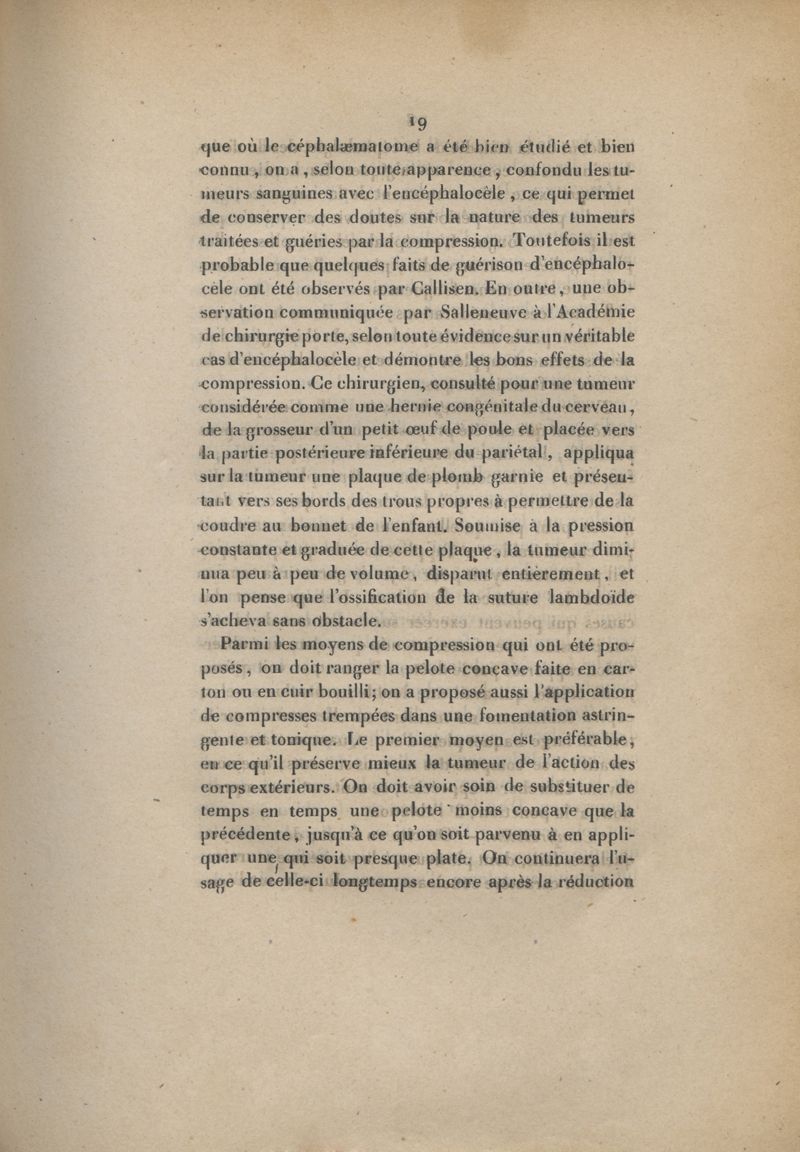 19

que où le céphalæmatome a été bien étudié et bien connu, on a, selon toute apparence, confondu les tumeurs sanguines avec l'encéphalocèle, ce qui permet de conserver des doutes sur la nature des tumeurs traitées et guéries par la compression. Toutefois il est probable que quelques faits de guérison d'encéphalocèle ont été observés par Callisen. En outre, une observation communiquée par Salleneuve à l'Académie de chirurgie porte, selon toute évidence sur un véritable cas d'encéphalocèle et démontre les bons effets de la compression. Ce chirurgien, consulté pour une tumeur considérée comme une hernie congénitale du cerveau, de la grosseur d'un petit œuf de poule et placée vers la partie postérieure inférieure du pariétal, appliqua sur la tumeur une plaque de plomb garnie et présentant vers ses bords des trous propres à permettre de la coudre au bonnet de l'enfant. Soumise à la pression constante et graduée de cette plaque, la tumeur diminua peu à peu de volume, disparut entièrement, et l'on pense que l'ossification de la suture lambdoïde s'acheva sans obstacle.

Parmi les moyens de compression qui ont été proposés, on doit ranger la pelote concave faite en carton ou en cuir bouilli; on a proposé aussi l'application de compresses trempées dans une fomentation astringente et tonique. Le premier moyen est préférable, en ce qu'il préserve mieux la tumeur de l'action des corps extérieurs. On doit avoir soin de substituer de temps en temps une pelote moins concave que la précédente, jusqu'à ce qu'on soit parvenu à en appliquer une qui soit presque plate. On continuera l'usage de celle-ci longtemps encore après la réduction